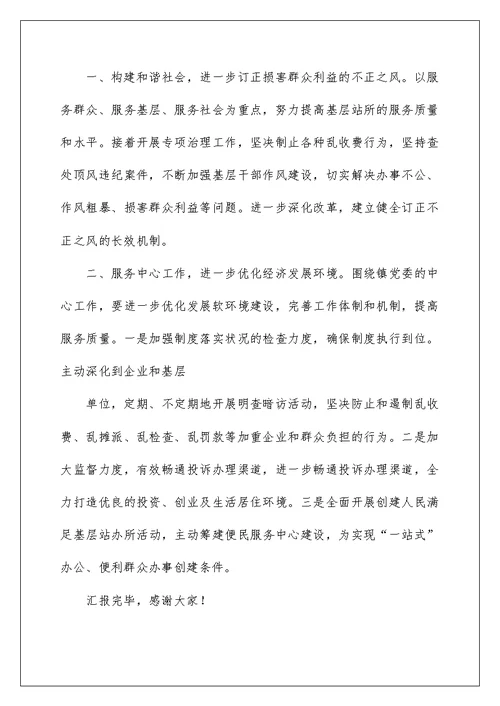 一、构建和谐社会，进一步订正损害群众利益的不正之风。以服务群众、服务基层、服务社会为重点，努力提高基层站所的服务质量和水平。接着开展专项治理工作，坚决制止各种乱收费行为，坚持查处顶风违纪案件，不断加强基层干部作风建设，切实解决办事不公、作风粗暴、损害群众利益等问题。进一步深化改革，建立健全订正不正之风的长效机制。

二、服务中心工作，进一步优化经济发展环境。围绕镇党委的中心工作，要进一步优化发展软环境建设，完善工作体制和机制，提高服务质量。一是加强制度落实状况的检查力度，确保制度执行到位。主动深化到企业和基层

单位，定期、不定期地开展明查暗访活动，坚决防止和遏制乱收费、乱摊派、乱检查、乱罚款等加重企业和群众负担的行为。二是加大监督力度，有效畅通投诉办理渠道，进一步畅通投诉办理渠道，全力打造优良的投资、创业及生活居住环境。三是全面开展创建人民满足基层站办所活动，主动筹建便民服务中心建设，为实现“一站式”办公、便利群众办事创建条件。

汇报完毕，感谢大家！